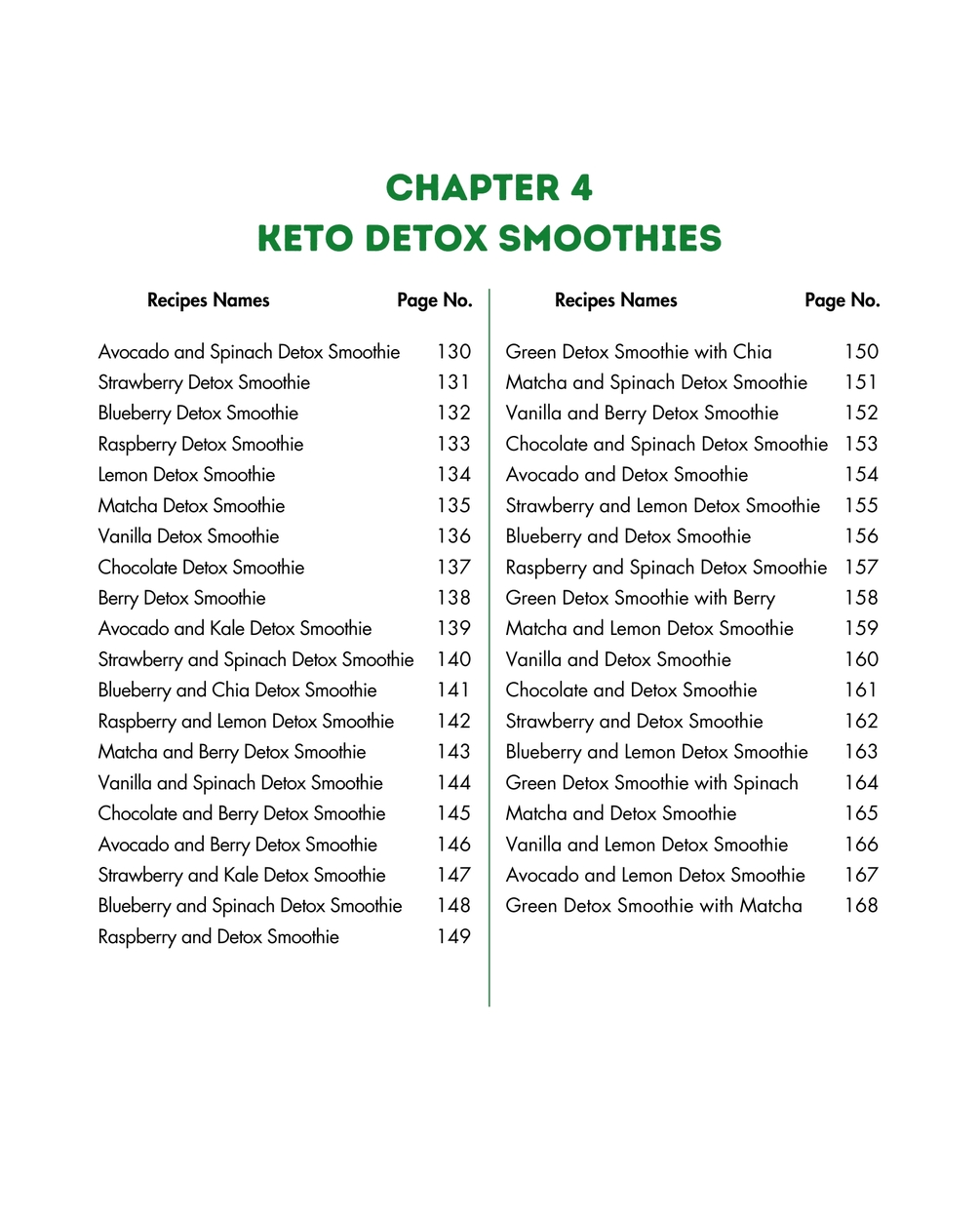 CHAPTER 4
KETO DETOX SMOOTHIES

| Recipes Names | Page No. |
|---|---|
| Avocado and Spinach Detox Smoothie | 130 |
| Strawberry Detox Smoothie | 131 |
| Blueberry Detox Smoothie | 132 |
| Raspberry Detox Smoothie | 133 |
| Lemon Detox Smoothie | 134 |
| Matcha Detox Smoothie | 135 |
| Vanilla Detox Smoothie | 136 |
| Chocolate Detox Smoothie | 137 |
| Berry Detox Smoothie | 138 |
| Avocado and Kale Detox Smoothie | 139 |
| Strawberry and Spinach Detox Smoothie | 140 |
| Blueberry and Chia Detox Smoothie | 141 |
| Raspberry and Lemon Detox Smoothie | 142 |
| Matcha and Berry Detox Smoothie | 143 |
| Vanilla and Spinach Detox Smoothie | 144 |
| Chocolate and Berry Detox Smoothie | 145 |
| Avocado and Berry Detox Smoothie | 146 |
| Strawberry and Kale Detox Smoothie | 147 |
| Blueberry and Spinach Detox Smoothie | 148 |
| Raspberry and Detox Smoothie | 149 |

| Recipes Names | Page No. |
|---|---|
| Green Detox Smoothie with Chia | 150 |
| Matcha and Spinach Detox Smoothie | 151 |
| Vanilla and Berry Detox Smoothie | 152 |
| Chocolate and Spinach Detox Smoothie | 153 |
| Avocado and Detox Smoothie | 154 |
| Strawberry and Lemon Detox Smoothie | 155 |
| Blueberry and Detox Smoothie | 156 |
| Raspberry and Spinach Detox Smoothie | 157 |
| Green Detox Smoothie with Berry | 158 |
| Matcha and Lemon Detox Smoothie | 159 |
| Vanilla and Detox Smoothie | 160 |
| Chocolate and Detox Smoothie | 161 |
| Strawberry and Detox Smoothie | 162 |
| Blueberry and Lemon Detox Smoothie | 163 |
| Green Detox Smoothie with Spinach | 164 |
| Matcha and Detox Smoothie | 165 |
| Vanilla and Lemon Detox Smoothie | 166 |
| Avocado and Lemon Detox Smoothie | 167 |
| Green Detox Smoothie with Matcha | 168 |